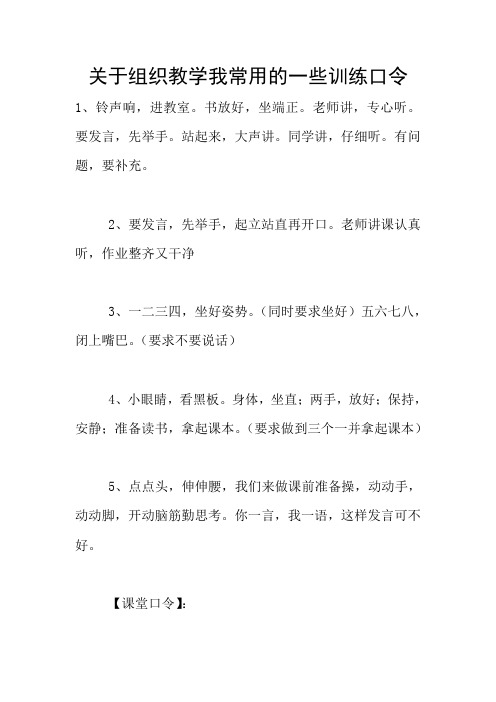 关于组织教学我常用的一些训练口令

1、铃声响，进教室。书放好，坐端正。老师讲，专心听。要发言，先举手。站起来，大声讲。同学讲，仔细听。有问题，要补充。

2、要发言，先举手，起立站直再开口。老师讲课认真听，作业整齐又干净

3、一二三四，坐好姿势。（同时要求坐好）五六七八，闭上嘴巴。（要求不要说话）

4、小眼睛，看黑板。身体，坐直；两手，放好；保持，安静；准备读书，拿起课本。（要求做到三个一并拿起课本）

5、点点头，伸伸腰，我们来做课前准备操，动动手，动动脚，开动脑筋勤思考。你一言，我一语，这样发言可不好。

【课堂口令】：